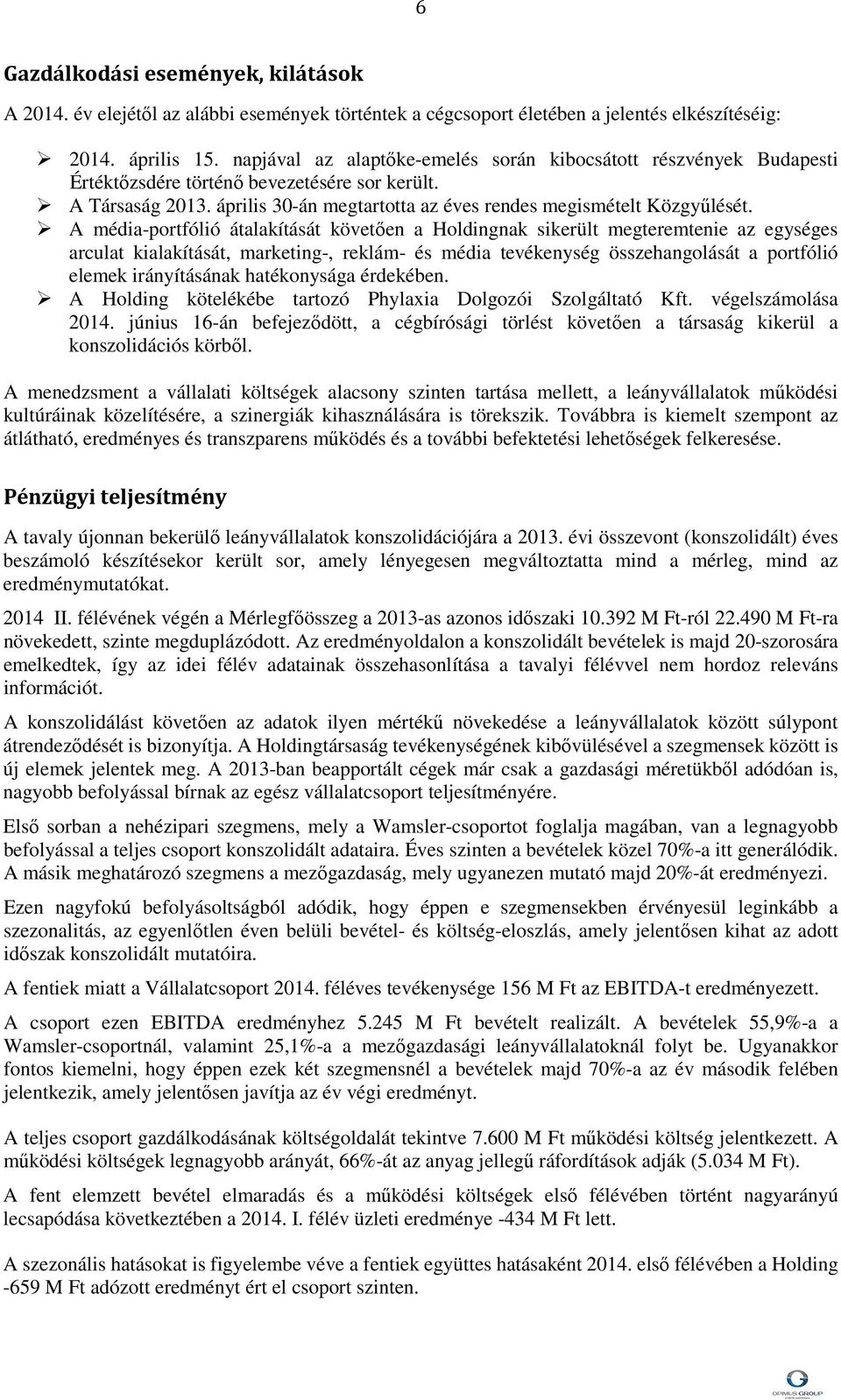 6

Gazdálkodási események, kilátások

A 2014. év elejétől az alábbi események történtek a cégcsoport életében a jelentés elkészítéséig:

➢ 2014. április 15. napjával az alaptőke-emelés során kibocsátott részvények Budapesti Értéktőzsdére történő bevezetésére sor került.
➢ A Társaság 2013. április 30-án megtartotta az éves rendes megismételt Közgyűlését.
➢ A média-portfólió átalakítását követően a Holdingnak sikerült megteremtenie az egységes arculat kialakítását, marketing-, reklám- és média tevékenység összehangolását a portfólió elemek irányításának hatékonysága érdekében.
➢ A Holding kötelékébe tartozó Phylaxia Dolgozói Szolgáltató Kft. végelszámolása 2014. június 16-án befejeződött, a cégbírósági törlést követően a társaság kikerül a konszolidációs körből.

A menedzsment a vállalati költségek alacsony szinten tartása mellett, a leányvállalatok működési kultúráinak közelítésére, a szinergiák kihasználására is törekszik. Továbbra is kiemelt szempont az átlátható, eredményes és transzparens működés és a további befektetési lehetőségek felkeresése.

Pénzügyi teljesítmény

A tavaly újonnan bekerülő leányvállalatok konszolidációjára a 2013. évi összevont (konszolidált) éves beszámoló készítésekor került sor, amely lényegesen megváltoztatta mind a mérleg, mind az eredménymutatókat.

2014 II. félévének végén a Mérlegfőösszeg a 2013-as azonos időszaki 10.392 M Ft-ról 22.490 M Ft-ra növekedett, szinte megduplázódott. Az eredményoldalon a konszolidált bevételek is majd 20-szorosára emelkedtek, így az idei félév adatainak összehasonlítása a tavalyi félévvel nem hordoz releváns információt.

A konszolidálást követően az adatok ilyen mértékű növekedése a leányvállalatok között súlypont átrendeződését is bizonyítja. A Holdingtársaság tevékenységének kibővülésével a szegmensek között is új elemek jelentek meg. A 2013-ban beapportált cégek már csak a gazdasági méretükből adódóan is, nagyobb befolyással bírnak az egész vállalatcsoport teljesítményére.

Első sorban a nehézipari szegmens, mely a Wamsler-csoportot foglalja magában, van a legnagyobb befolyással a teljes csoport konszolidált adataira. Éves szinten a bevételek közel 70%-a itt generálódik. A másik meghatározó szegmens a mezőgazdaság, mely ugyanezen mutató majd 20%-át eredményezi.

Ezen nagyfokú befolyásoltságból adódik, hogy éppen e szegmensekben érvényesül leginkább a szezonalitás, az egyenlőtlen éven belüli bevétel- és költség-eloszlás, amely jelentősen kihat az adott időszak konszolidált mutatóira.

A fentiek miatt a Vállalatcsoport 2014. féléves tevékenysége 156 M Ft az EBITDA-t eredményezett.

A csoport ezen EBITDA eredményhez 5.245 M Ft bevételt realizált. A bevételek 55,9%-a a Wamsler-csoportnál, valamint 25,1%-a a mezőgazdasági leányvállalatoknál folyt be. Ugyanakkor fontos kiemelni, hogy éppen ezek két szegmensnél a bevételek majd 70%-a az év második felében jelentkezik, amely jelentősen javítja az év végi eredményt.

A teljes csoport gazdálkodásának költségoldalát tekintve 7.600 M Ft működési költség jelentkezett. A működési költségek legnagyobb arányát, 66%-át az anyag jellegű ráfordítások adják (5.034 M Ft).

A fent elemzett bevétel elmaradás és a működési költségek első félévében történt nagyarányú lecsapódása következtében a 2014. I. félév üzleti eredménye -434 M Ft lett.

A szezonális hatásokat is figyelembe véve a fentiek együttes hatásaként 2014. első félévében a Holding -659 M Ft adózott eredményt ért el csoport szinten.

OPIMUS GROUP